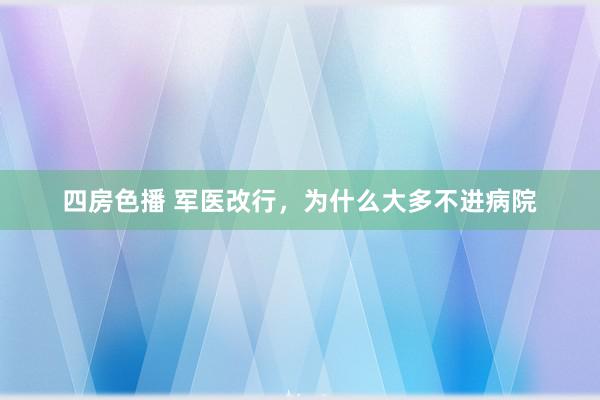 四房色播 军医改行，为什么大多不进病院